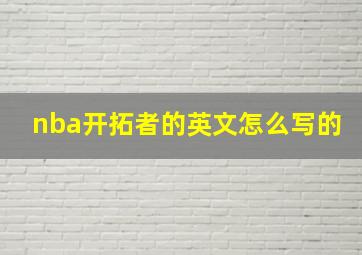 nba开拓者的英文怎么写的